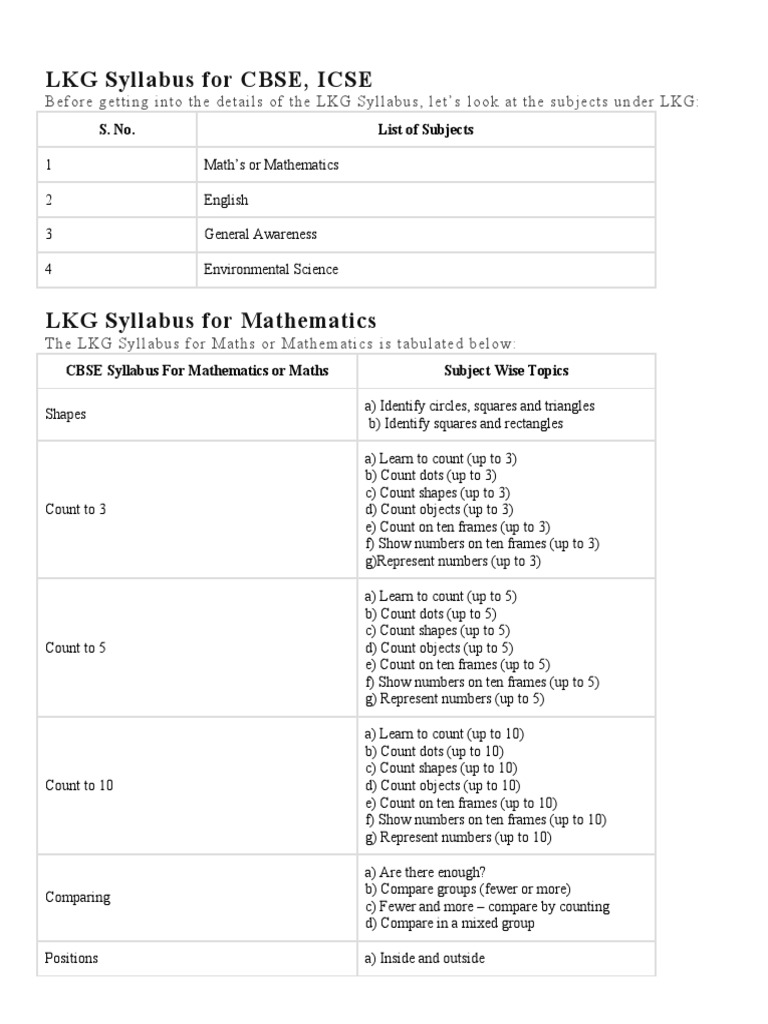 LKG Syllabus for CBSE, ICSE

Before getting into the details of the LKG Syllabus, let's look at the subjects under LKG:

| S. No. | List of Subjects |
|---|---|
| 1 | Math's or Mathematics |
| 2 | English |
| 3 | General Awareness |
| 4 | Environmental Science |

LKG Syllabus for Mathematics

The LKG Syllabus for Maths or Mathematics is tabulated below:

| CBSE Syllabus For Mathematics or Maths | Subject Wise Topics |
|---|---|
| Shapes | a) Identify circles, squares and triangles b) Identify squares and rectangles |
| Count to 3 | a) Learn to count (up to 3) b) Count dots (up to 3) c) Count shapes (up to 3) d) Count objects (up to 3) e) Count on ten frames (up to 3) f) Show numbers on ten frames (up to 3) g)Represent numbers (up to 3) |
| Count to 5 | a) Learn to count (up to 5) b) Count dots (up to 5) c) Count shapes (up to 5) d) Count objects (up to 5) e) Count on ten frames (up to 5) f) Show numbers on ten frames (up to 5) g) Represent numbers (up to 5) |
| Count to 10 | a) Learn to count (up to 10) b) Count dots (up to 10) c) Count shapes (up to 10) d) Count objects (up to 10) e) Count on ten frames (up to 10) f) Show numbers on ten frames (up to 10) g) Represent numbers (up to 10) |
| Comparing | a) Are there enough? b) Compare groups (fewer or more) c) Fewer and more – compare by counting d) Compare in a mixed group |
| Positions | a) Inside and outside |